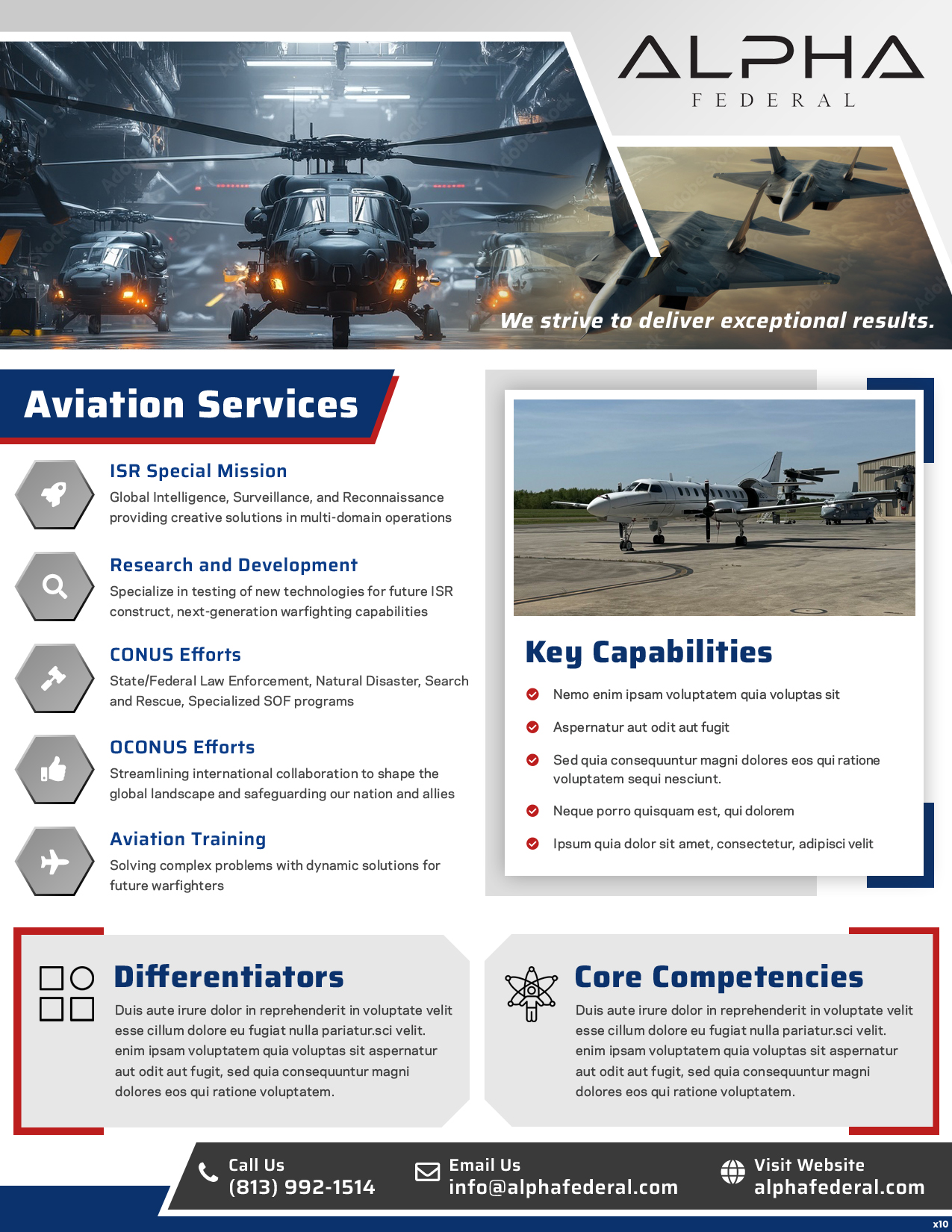 ALPHA
FEDERAL

We strive to deliver exceptional results.

Aviation Services

ISR Special Mission
Global Intelligence, Surveillance, and Reconnaissance providing creative solutions in multi-domain operations

Research and Development
Specialize in testing of new technologies for future ISR construct, next-generation warfighting capabilities

CONUS Efforts
State/Federal Law Enforcement, Natural Disaster, Search and Rescue, Specialized SOF programs

OCONUS Efforts
Streamlining international collaboration to shape the global landscape and safeguarding our nation and allies

Aviation Training
Solving complex problems with dynamic solutions for future warfighters

Key Capabilities
Nemo enim ipsam voluptatem quia voluptas sit
Aspernatur aut odit aut fugit
Sed quia consequuntur magni dolores eos qui ratione voluptatem sequi nesciunt.
Neque porro quisquam est, qui dolorem
Ipsum quia dolor sit amet, consectetur, adipisci velit

Differentiators
Duis aute irure dolor in reprehenderit in voluptate velit esse cillum dolore eu fugiat nulla pariatur.sci velit. enim ipsam voluptatem quia voluptas sit aspernatur aut odit aut fugit, sed quia consequuntur magni dolores eos qui ratione voluptatem.

Core Competencies
Duis aute irure dolor in reprehenderit in voluptate velit esse cillum dolore eu fugiat nulla pariatur.sci velit. enim ipsam voluptatem quia voluptas sit aspernatur aut odit aut fugit, sed quia consequuntur magni dolores eos qui ratione voluptatem.

Call Us
(813) 992-1514

Email Us
info@alphafederal.com

Visit Website
alphafederal.com

x10